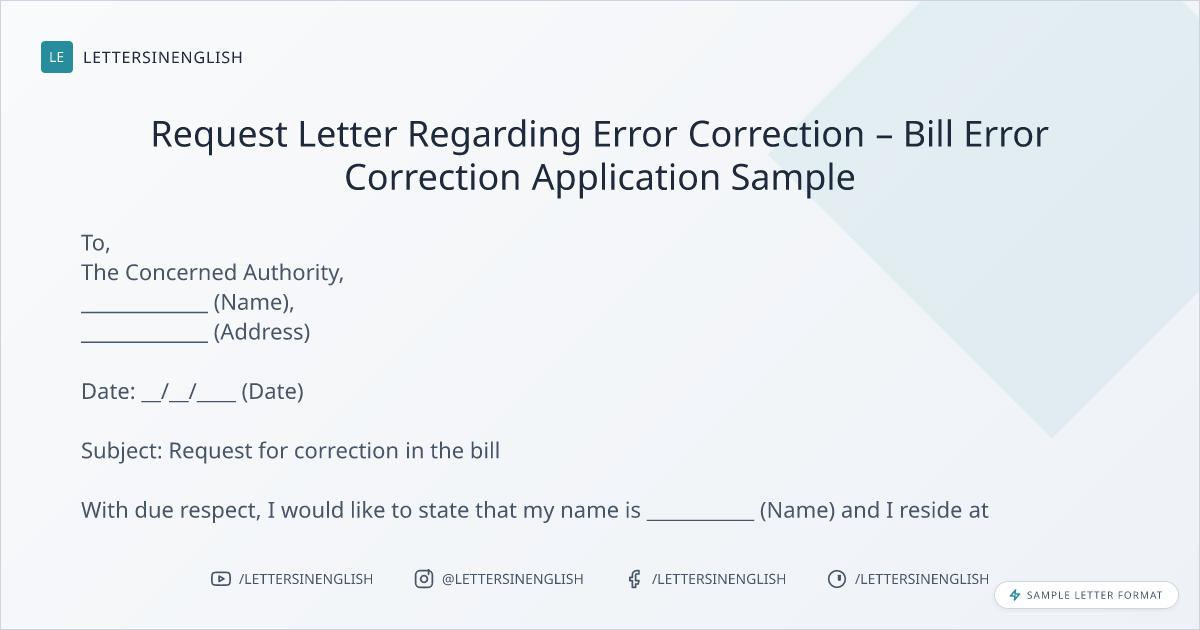 LE LETTERSINENGLISH

Request Letter Regarding Error Correction – Bill Error Correction Application Sample

To,
The Concerned Authority,
____ (Name),
____ (Address)

Date: ____/____/____ (Date)

Subject: Request for correction in the bill

With due respect, I would like to state that my name is ____ (Name) and I reside at

/LETTERSINENGLISH @LETTERSINENGLISH /LETTERSINENGLISH /LETTERSINENGLISH

SAMPLE LETTER FORMAT